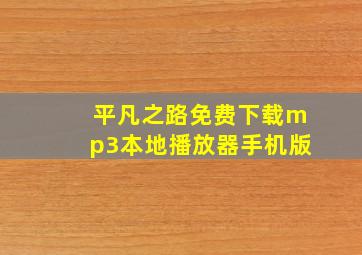 平凡之路免费下载mp3本地播放器手机版